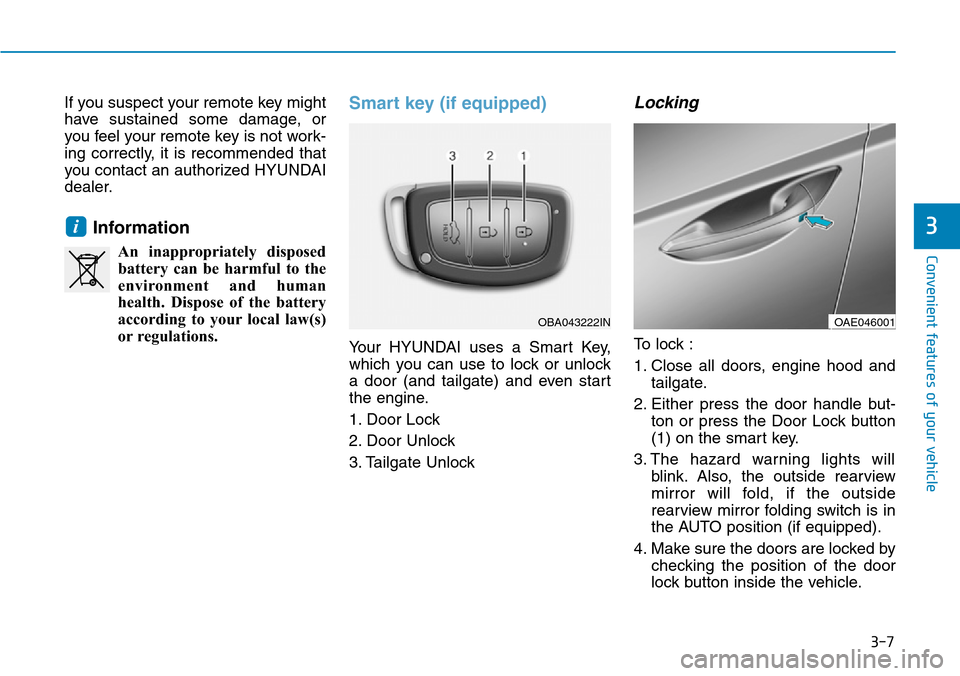 If you suspect your remote key might have sustained some damage, or you feel your remote key is not working correctly, it is recommended that you contact an authorized HYUNDAI dealer.

i Information

An inappropriately disposed battery can be harmful to the environment and human health. Dispose of the battery according to your local law(s) or regulations.

Smart key (if equipped)

3 2 1

HOLD

OBA043222IN

Your HYUNDAI uses a Smart Key, which you can use to lock or unlock a door (and tailgate) and even start the engine.

1. Door Lock
2. Door Unlock
3. Tailgate Unlock

Locking

OAE046001

To lock :

1. Close all doors, engine hood and tailgate.
2. Either press the door handle button or press the Door Lock button (1) on the smart key.
3. The hazard warning lights will blink. Also, the outside rearview mirror will fold, if the outside rearview mirror folding switch is in the AUTO position (if equipped).
4. Make sure the doors are locked by checking the position of the door lock button inside the vehicle.

3

Convenient features of your vehicle

3-7

carmanualsonline.info